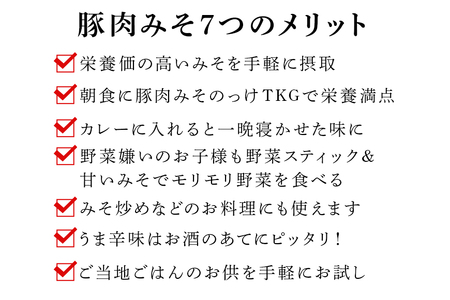 豚肉みそ7つのメリット

栄養価の高いみそを手軽に摂取

朝食に豚肉みそのっけTKGで栄養満点

カレーに入れると一晩寝かせた味に

野菜嫌いのお子様も野菜スティック＆甘いみそでモリモリ野菜を食べる

みそ炒めなどのお料理にも使えます

うま辛味はお酒のあてにピッタリ！

ご当地ごはんのお供を手軽にお試し